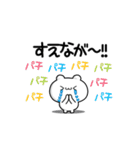 すえなが〜!!

パチ パチ パチ パチ
パチ パチ
パチ パチ